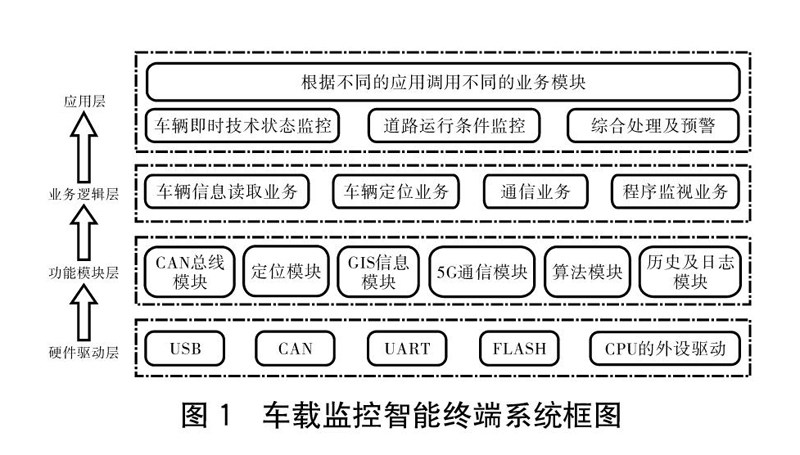 应用层

根据不同的应用调用不同的业务模块

车辆即时技术状态监控

道路运行条件监控

综合处理及预警

业务逻辑层

车辆信息读取业务

车辆定位业务

通信业务

程序监视业务

功能模块层

CAN总线模块

定位模块

GIS信息模块

5G通信模块

算法模块

历史及日志模块

硬件驱动层

USB

CAN

UART

FLASH

CPU的外设驱动

图 1 车载监控智能终端系统框图